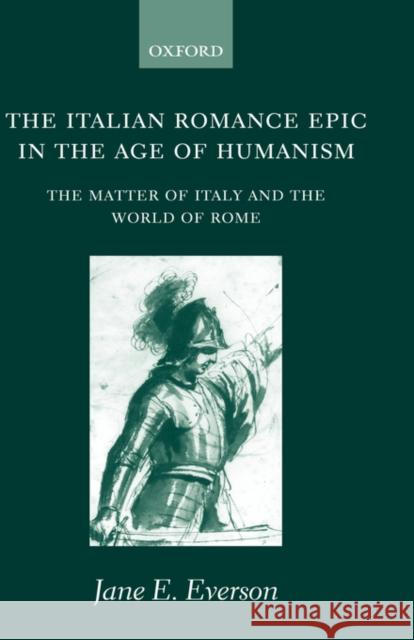 OXFORD

THE ITALIAN ROMANCE EPIC IN THE AGE OF HUMANISM

THE MATTER OF ITALY AND THE WORLD OF ROME

Jane E. Everson